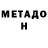 МЕТАДО
Н